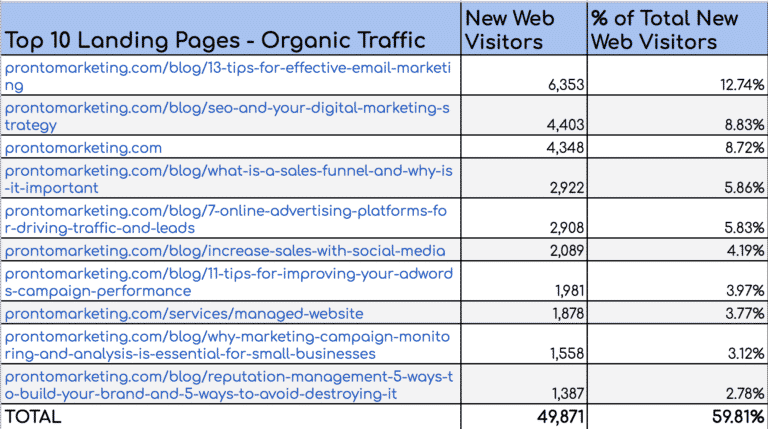 | Top 10 Landing Pages - Organic Traffic | New Web Visitors | % of Total New Web Visitors |
|---|---|---|
| prontomarketing.com/blog/13-tips-for-effective-email-marketing | 6,353 | 12.74% |
| prontomarketing.com/blog/seo-and-your-digital-marketing-strategy | 4,403 | 8.83% |
| prontomarketing.com | 4,348 | 8.72% |
| prontomarketing.com/blog/what-is-a-sales-funnel-and-why-is-it-important | 2,922 | 5.86% |
| prontomarketing.com/blog/7-online-advertising-platforms-for-driving-traffic-and-leads | 2,908 | 5.83% |
| prontomarketing.com/blog/increase-sales-with-social-media | 2,089 | 4.19% |
| prontomarketing.com/blog/11-tips-for-improving-your-adwords-campaign-performance | 1,981 | 3.97% |
| prontomarketing.com/services/managed-website | 1,878 | 3.77% |
| prontomarketing.com/blog/why-marketing-campaign-monitoring-and-analysis-is-essential-for-small-businesses | 1,558 | 3.12% |
| prontomarketing.com/blog/reputation-management-5-ways-to-build-your-brand-and-5-ways-to-avoid-destroying-it | 1,387 | 2.78% |
| TOTAL | 49,871 | 59.81% |